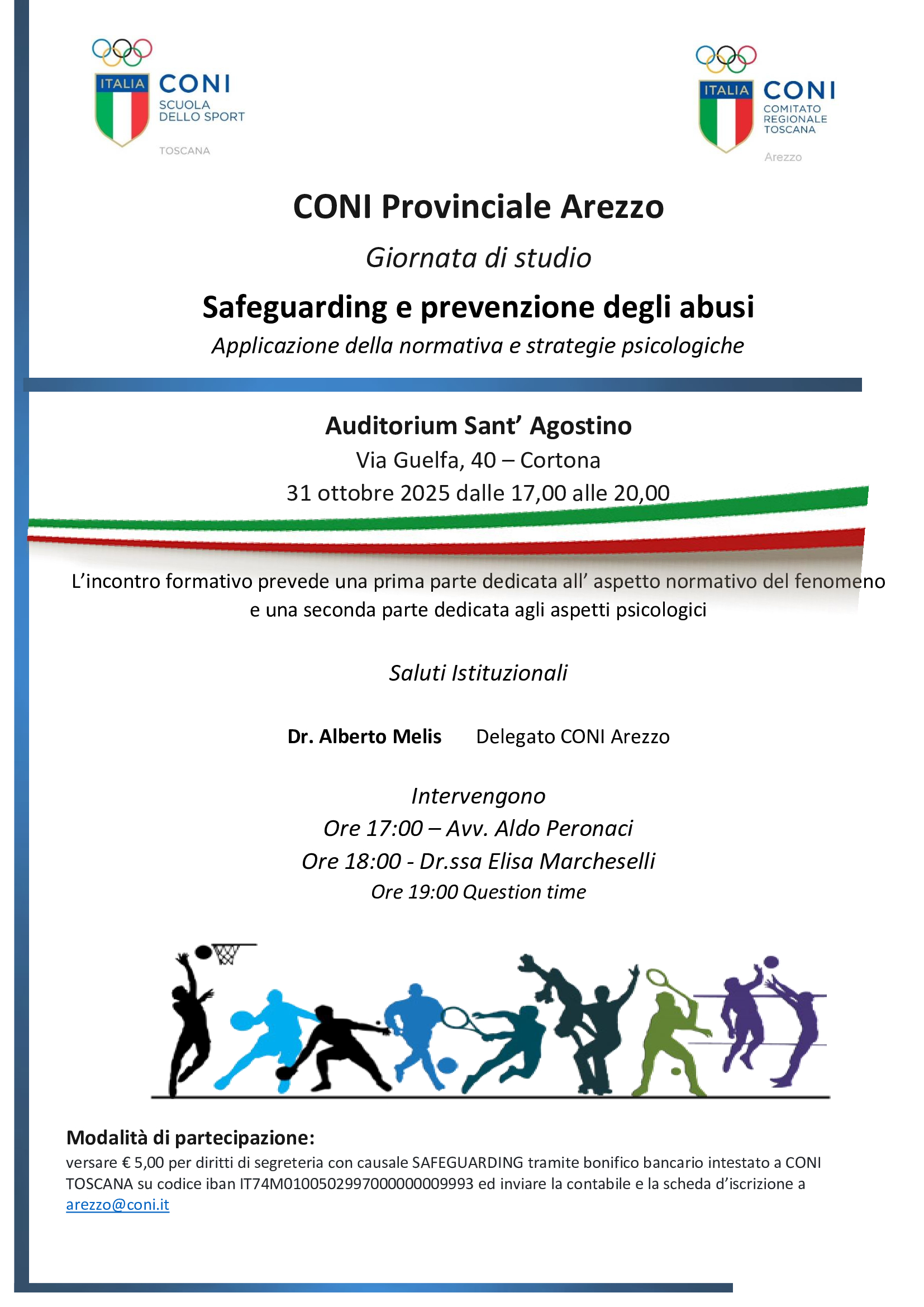 ITALIA CONI SCUOLA DELLO SPORT

TOSCANA

ITALIA CONI COMITATO REGIONALE TOSCANA

Arezzo

CONI Provinciale Arezzo

Giornata di studio

Safeguarding e prevenzione degli abusi

Applicazione della normativa e strategie psicologiche

Auditorium Sant' Agostino

Via Guelfa, 40 – Cortona

31 ottobre 2025 dalle 17,00 alle 20,00

L'incontro formativo prevede una prima parte dedicata all' aspetto normativo del fenomeno e una seconda parte dedicata agli aspetti psicologici

Saluti Istituzionali

Dr. Alberto Melis Delegato CONI Arezzo

Intervengono

Ore 17:00 – Avv. Aldo Peronaci

Ore 18:00 - Dr.ssa Elisa Marcheselli

Ore 19:00 Question time

Modalità di partecipazione:

versare € 5,00 per diritti di segreteria con causale SAFEGUARDING tramite bonifico bancario intestato a CONI TOSCANA su codice iban IT74M0100502997000000009993 ed inviare la contabile e la scheda d'iscrizione a arezzo@coni.it